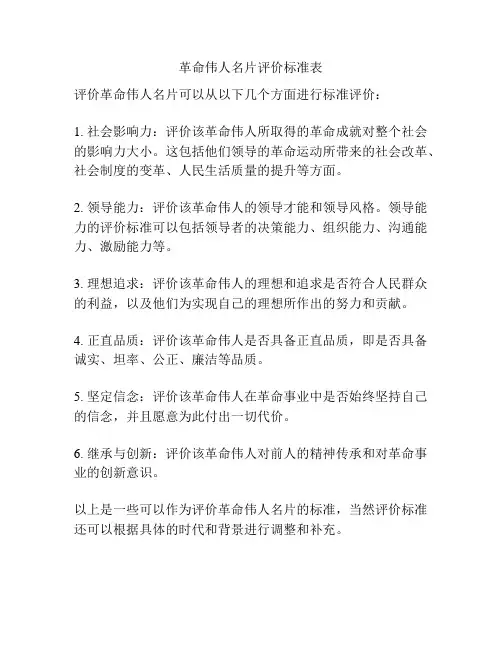 革命伟人名片评价标准表

评价革命伟人名片可以从以下几个方面进行标准评价：

1. 社会影响力：评价该革命伟人所取得的革命成就对整个社会的影响力大小。这包括他们领导的革命运动所带来的社会改革、社会制度的变革、人民生活质量的提升等方面。

2. 领导能力：评价该革命伟人的领导才能和领导风格。领导能力的评价标准可以包括领导者的决策能力、组织能力、沟通能力、激励能力等。

3. 理想追求：评价该革命伟人的理想和追求是否符合人民群众的利益，以及他们为实现自己的理想所作出的努力和贡献。

4. 正直品质：评价该革命伟人是否具备正直品质，即是否具备诚实、坦率、公正、廉洁等品质。

5. 坚定信念：评价该革命伟人在革命事业中是否始终坚持自己的信念，并且愿意为此付出一切代价。

6. 继承与创新：评价该革命伟人对前人的精神传承和对革命事业的创新意识。

以上是一些可以作为评价革命伟人名片的标准，当然评价标准还可以根据具体的时代和背景进行调整和补充。